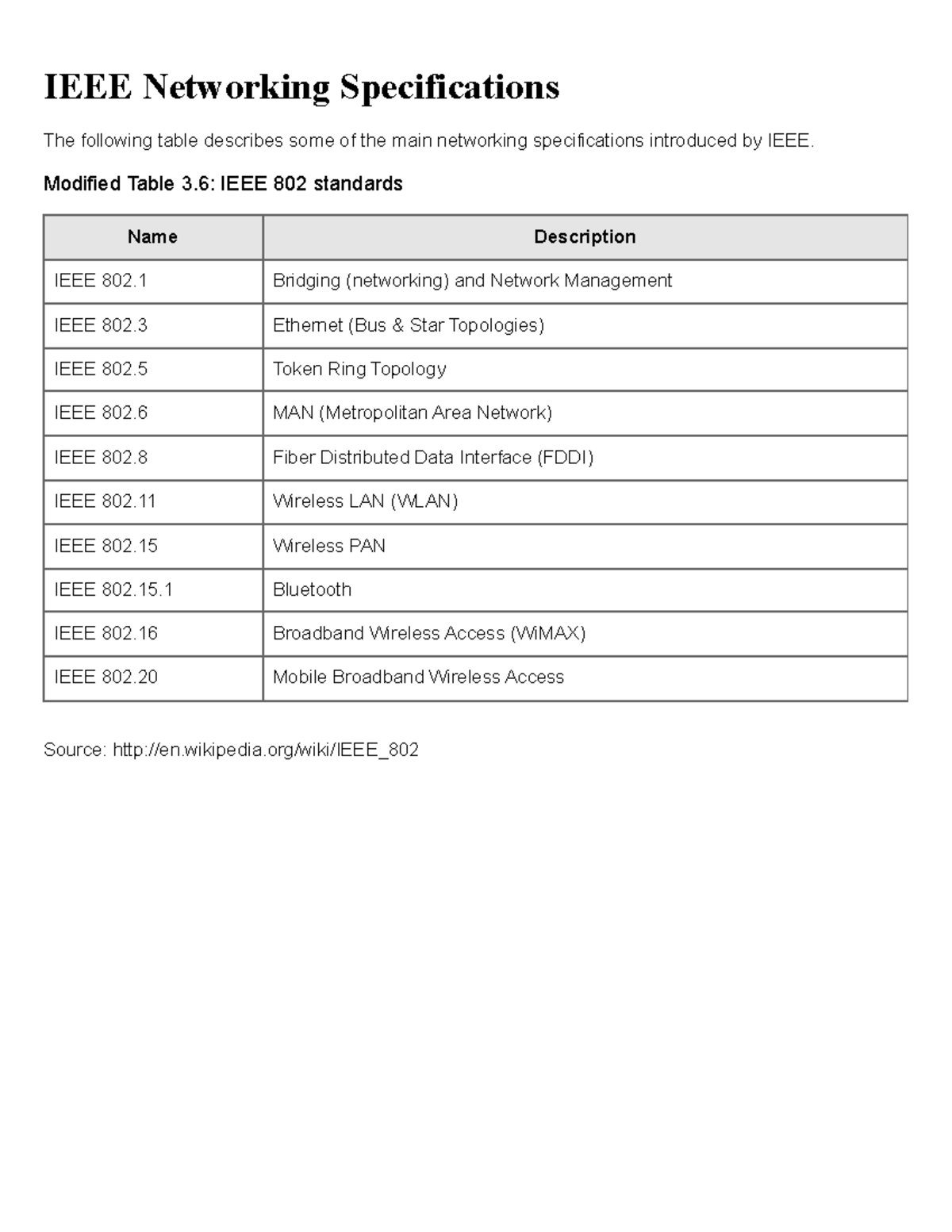 IEEE Networking Specifications

The following table describes some of the main networking specifications introduced by IEEE.

Modified Table 3.6: IEEE 802 standards

| Name | Description |
|---|---|
| IEEE 802.1 | Bridging (networking) and Network Management |
| IEEE 802.3 | Ethernet (Bus & Star Topologies) |
| IEEE 802.5 | Token Ring Topology |
| IEEE 802.6 | MAN (Metropolitan Area Network) |
| IEEE 802.8 | Fiber Distributed Data Interface (FDDI) |
| IEEE 802.11 | Wireless LAN (WLAN) |
| IEEE 802.15 | Wireless PAN |
| IEEE 802.15.1 | Bluetooth |
| IEEE 802.16 | Broadband Wireless Access (WiMAX) |
| IEEE 802.20 | Mobile Broadband Wireless Access |

Source: http://en.wikipedia.org/wiki/IEEE_802